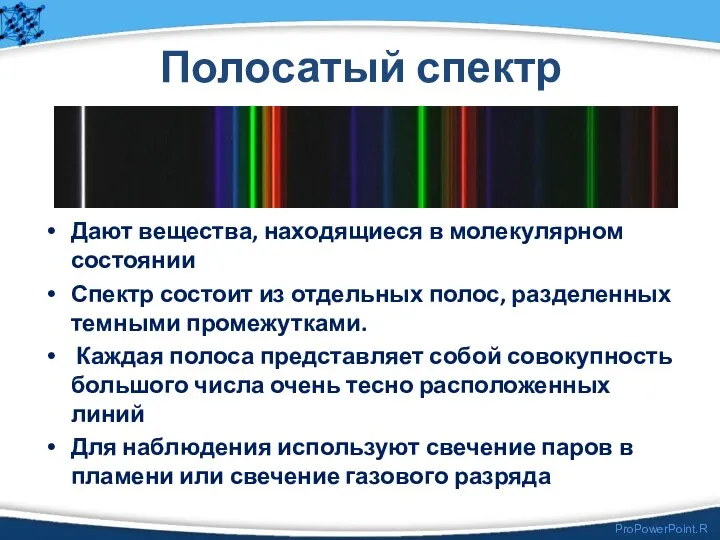 Полосатый спектр

• Дают вещества, находящиеся в молекулярном состоянии

• Спектр состоит из отдельных полос, разделенных темными промежутками.

• Каждая полоса представляет собой совокупность большого числа очень тесно расположенных линий

• Для наблюдения используют свечение паров в пламени или свечение газового разряда

ProPowerPoint.R